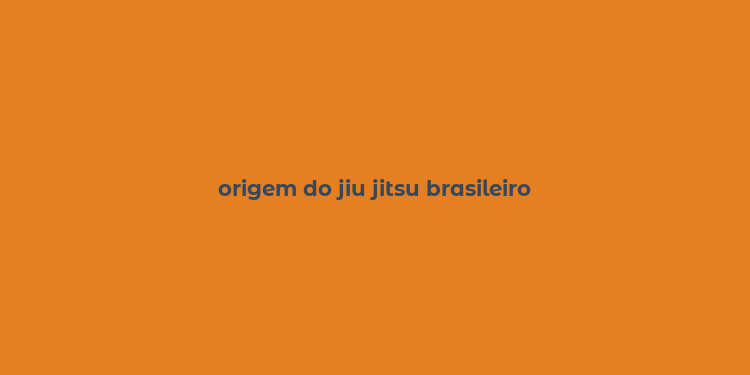 origem do jiu jitsu brasileiro